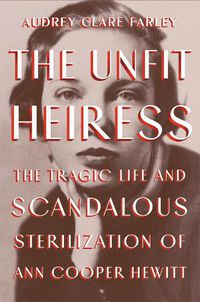 AUDREY CLARE FARLEY

THE UNFIT HEIRESS

THE TRAGIC LIFE AND SCANDALOUS STERILIZATION OF ANN COOPER HEWITT